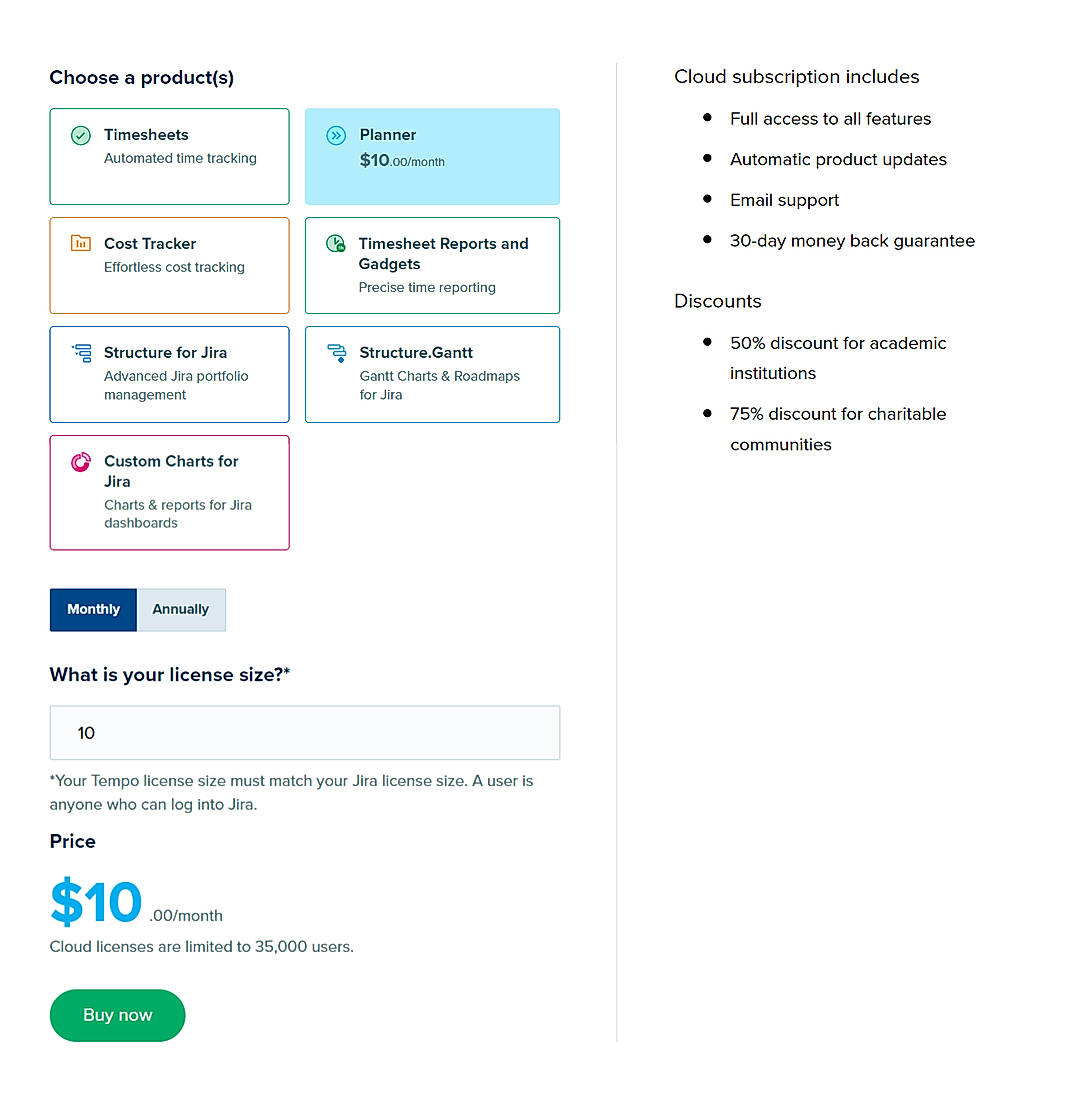 Choose a product(s)

Timesheets
Automated time tracking

Planner
$10.00/month

Cost Tracker
Effortless cost tracking

Timesheet Reports and Gadgets
Precise time reporting

Structure for Jira
Advanced Jira portfolio management

Structure.Gantt
Gantt Charts & Roadmaps for Jira

Custom Charts for Jira
Charts & reports for Jira dashboards

Monthly Annually

What is your license size?*

10

*Your Tempo license size must match your Jira license size. A user is anyone who can log into Jira.

Price

$10 .00/month

Cloud licenses are limited to 35,000 users.

Buy now

Cloud subscription includes

- Full access to all features
- Automatic product updates
- Email support
- 30-day money back guarantee

Discounts

- 50% discount for academic institutions
- 75% discount for charitable communities